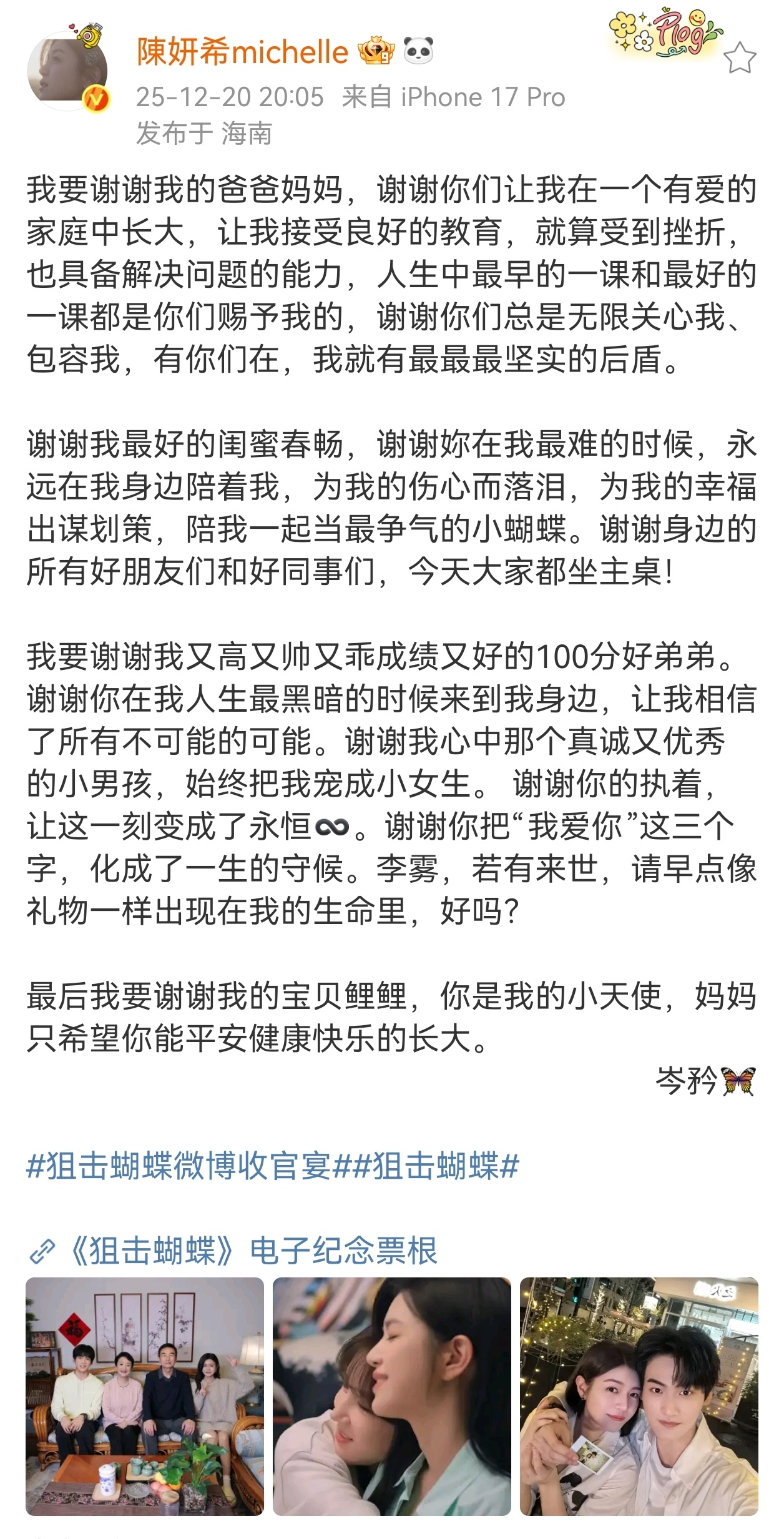 陳妍希michelle

Plog

25-12-20 20:05 来自 iPhone 17 Pro
发布于 海南

我要谢谢我的爸爸妈妈，谢谢你们让我在一个有爱的家庭中长大，让我接受良好的教育，就算受到挫折，也具备解决问题的能力，人生中最早的一课和最好的一课都是你们赐予我的，谢谢你们总是无限关心我、包容我，有你们在，我就有最最最坚实的后盾。

谢谢我最好的闺蜜春畅，谢谢妳在我最难的时候，永远在我身边陪着我，为我的伤心而落泪，为我的幸福出谋划策，陪我一起当最争气的小蝴蝶。谢谢身边的所有好朋友们和好同事们，今天大家都坐主桌！

我要谢谢我又高又帅又乖成绩又好的100分好弟弟。谢谢你在我人生最黑暗的时候来到我身边，让我相信了所有不可能的可能。谢谢我心中那个真诚又优秀的小男孩，始终把我宠成小女生。 谢谢你的执着，让这一刻变成了永恒♾。谢谢你把“我爱你”这三个字，化成了一生的守候。李雾，若有来世，请早点像礼物一样出现在我的生命里，好吗？

最后我要谢谢我的宝贝鲤鲤，你是我的小天使，妈妈只希望你能平安健康快乐的长大。

岑矜🦋

#狙击蝴蝶微博收官宴##狙击蝴蝶#

《狙击蝴蝶》电子纪念票根

福